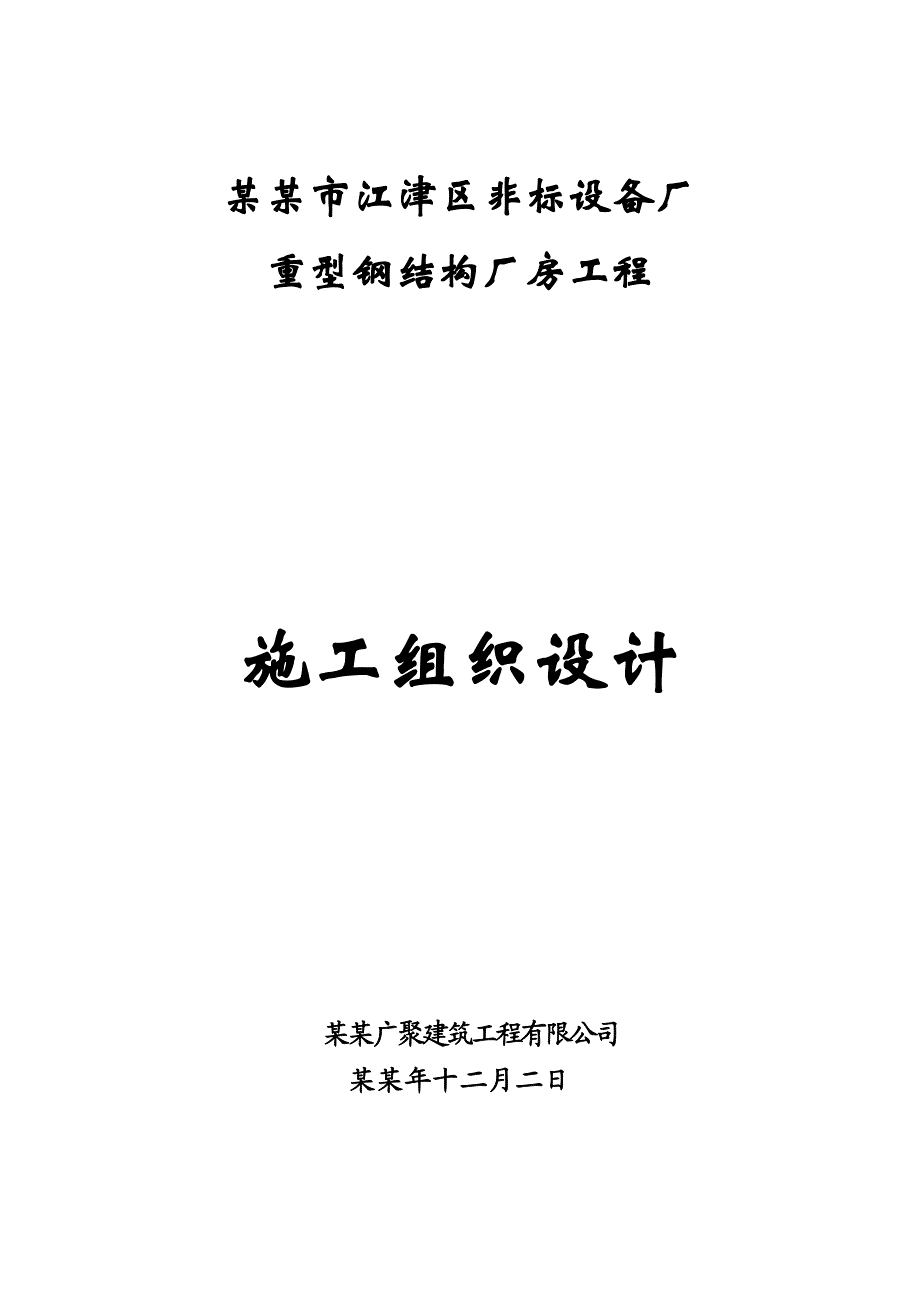 某某市江津区非标设备厂
重型钢结构厂房工程

施工组织设计

某某广聚建筑工程有限公司
某某年十二月二日